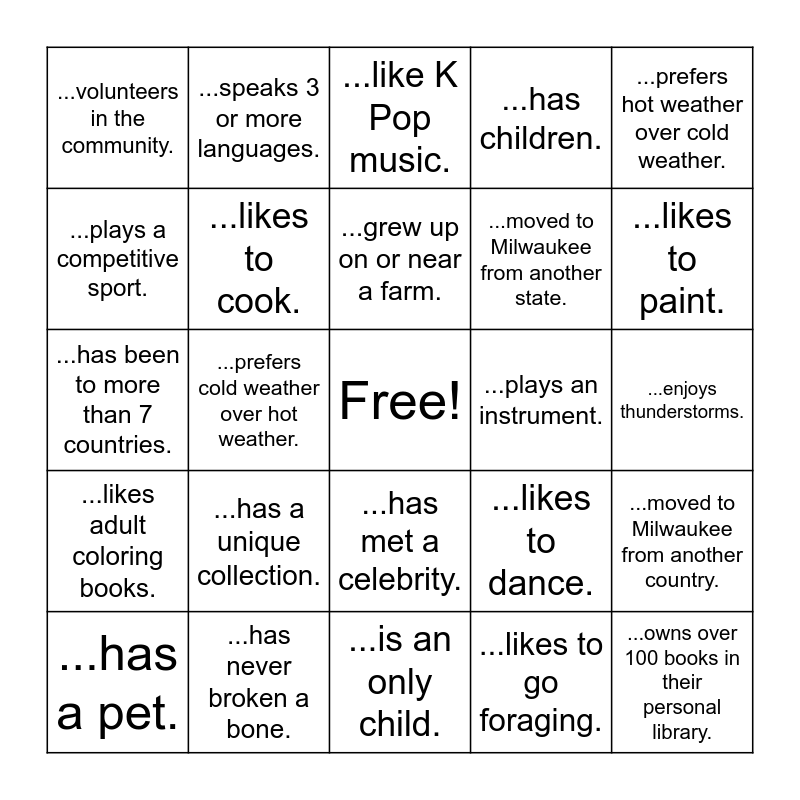 | | | | | |
|---|---|---|---|---|
| ...volunteers in the community. | ...speaks 3 or more languages. | ...like K Pop music. | ...has children. | ...prefers hot weather over cold weather. |
| ...plays a competitive sport. | ...likes to cook. | ...grew up on or near a farm. | ...moved to Milwaukee from another state. | ...likes to paint. |
| ...has been to more than 7 countries. | ...prefers cold weather over hot weather. | Free! | ...plays an instrument. | ...enjoys thunderstorms. |
| ...likes adult coloring books. | ...has a unique collection. | ...has met a celebrity. | ...likes to dance. | ...moved to Milwaukee from another country. |
| ...has a pet. | ...has never broken a bone. | ...is an only child. | ...likes to go foraging. | ...owns over 100 books in their personal library. |